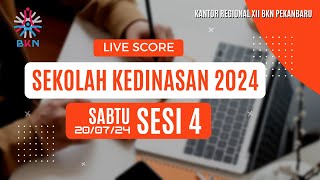 BKN

KANTOR REGIONAL XII BKN PEKANBARU

LIVE SCORE

SEKOLAH KEDINASAN 2024

SABTU
20/07/24

SESI 4